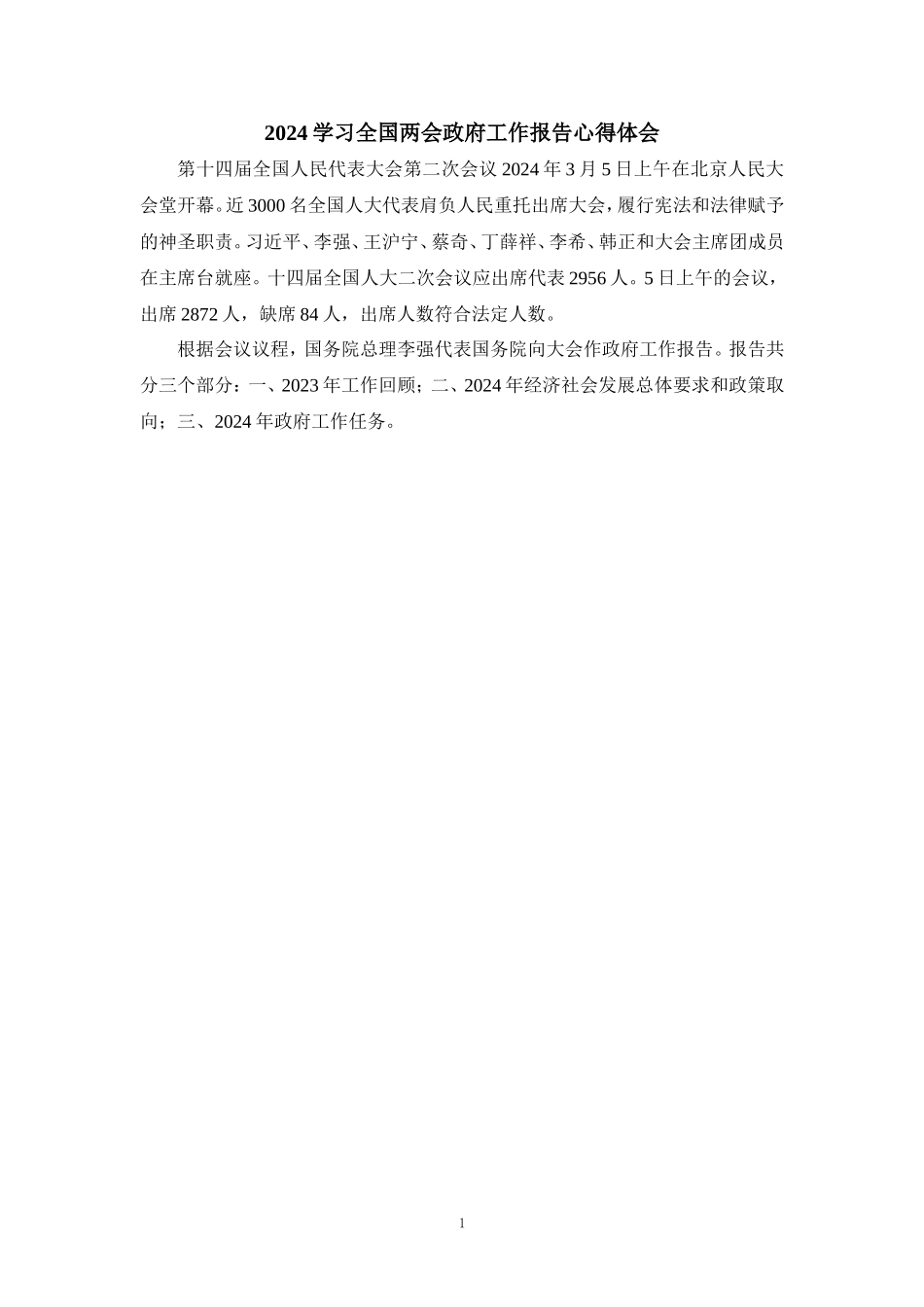 2024学习全国两会政府工作报告心得体会

第十四届全国人民代表大会第二次会议2024年3月5日上午在北京人民大会堂开幕。近3000名全国人大代表肩负人民重托出席大会，履行宪法和法律赋予的神圣职责。习近平、李强、王沪宁、蔡奇、丁薛祥、李希、韩正和大会主席团成员在主席台就座。十四届全国人大二次会议应出席代表2956人。5日上午的会议，出席2872人，缺席84人，出席人数符合法定人数。

根据会议议程，国务院总理李强代表国务院向大会作政府工作报告。报告共分三个部分：一、2023年工作回顾；二、2024年经济社会发展总体要求和政策取向；三、2024年政府工作任务。

1